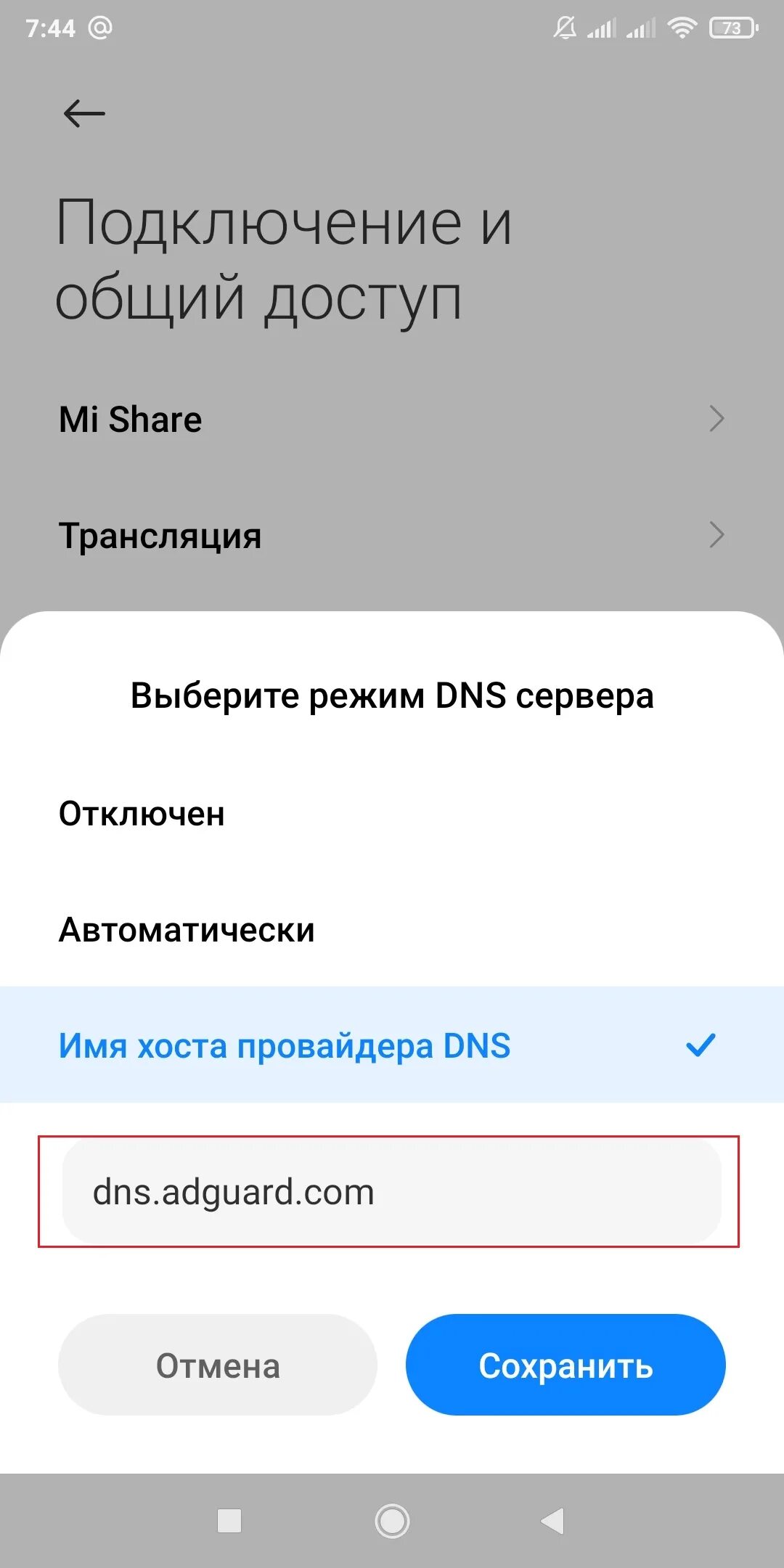 7:44 @

73

Подключение и общий доступ

Mi Share

Трансляция

Выберите режим DNS сервера

Отключен

Автоматически

Имя хоста провайдера DNS

dns.adguard.com

Отмена

Сохранить